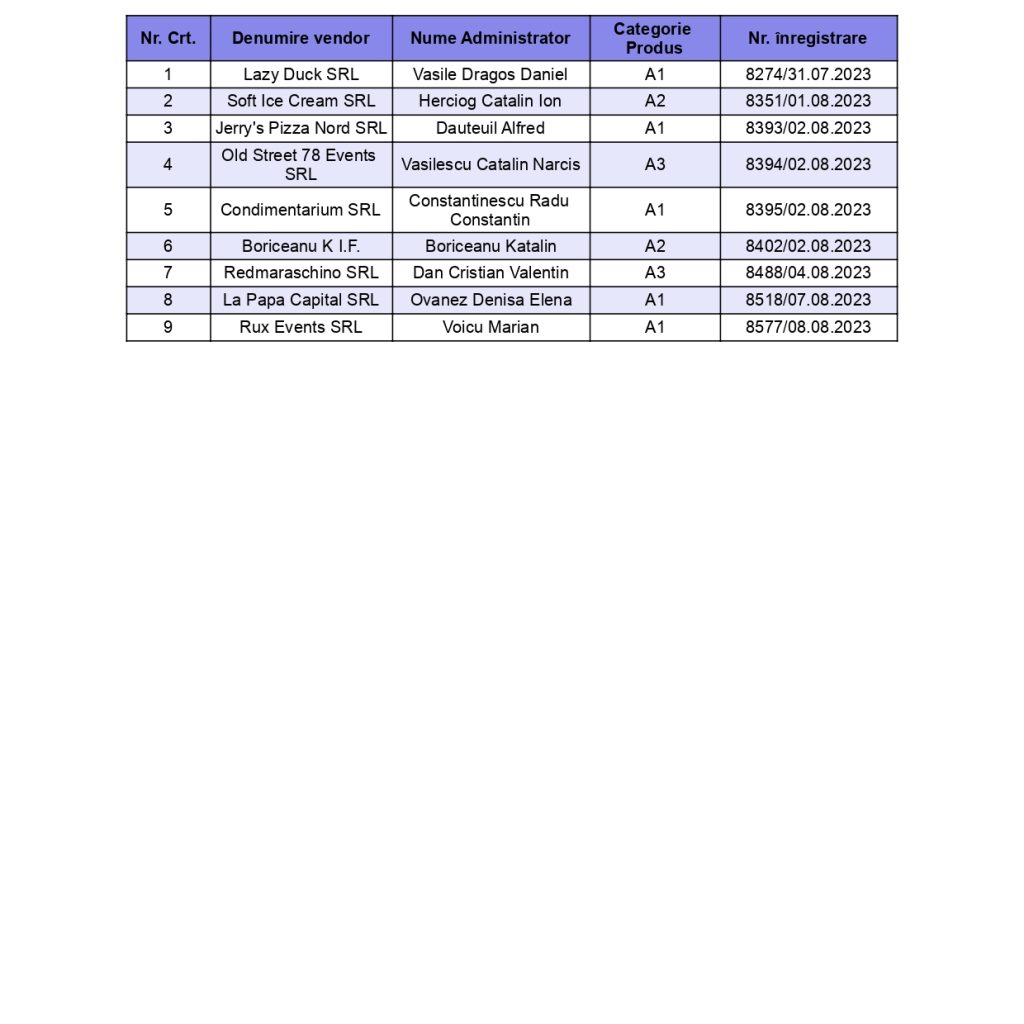 | Nr. Crt. | Denumire vendor | Nume Administrator | Categorie Produs | Nr. înregistrare |
|---|---|---|---|---|
| 1 | Lazy Duck SRL | Vasile Dragos Daniel | A1 | 8274/31.07.2023 |
| 2 | Soft Ice Cream SRL | Herciog Catalin Ion | A2 | 8351/01.08.2023 |
| 3 | Jerry's Pizza Nord SRL | Dauteuil Alfred | A1 | 8393/02.08.2023 |
| 4 | Old Street 78 Events SRL | Vasilescu Catalin Narcis | A3 | 8394/02.08.2023 |
| 5 | Condimentarium SRL | Constantinescu Radu Constantin | A1 | 8395/02.08.2023 |
| 6 | Boriceanu K I.F. | Boriceanu Katalin | A2 | 8402/02.08.2023 |
| 7 | Redmaraschino SRL | Dan Cristian Valentin | A3 | 8488/04.08.2023 |
| 8 | La Papa Capital SRL | Ovanez Denisa Elena | A1 | 8518/07.08.2023 |
| 9 | Rux Events SRL | Voicu Marian | A1 | 8577/08.08.2023 |